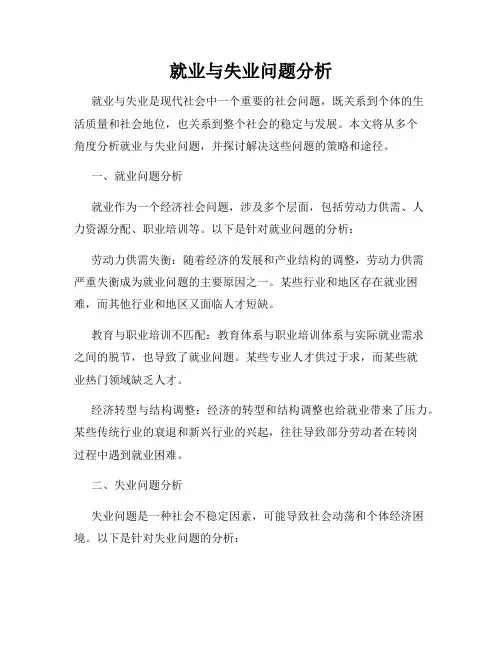 就业与失业问题分析

就业与失业是现代社会中一个重要的社会问题，既关系到个体的生活质量和社会地位，也关系到整个社会的稳定与发展。本文将从多个角度分析就业与失业问题，并探讨解决这些问题的策略和途径。

一、就业问题分析

就业作为一个经济社会问题，涉及多个层面，包括劳动力供需、人力资源分配、职业培训等。以下是针对就业问题的分析：

劳动力供需失衡：随着经济的发展和产业结构的调整，劳动力供需严重失衡成为就业问题的主要原因之一。某些行业和地区存在就业困难，而其他行业和地区又面临人才短缺。

教育与职业培训不匹配：教育体系与职业培训体系与实际就业需求之间的脱节，也导致了就业问题。某些专业人才供过于求，而某些就业热门领域缺乏人才。

经济转型与结构调整：经济的转型和结构调整也给就业带来了压力。某些传统行业的衰退和新兴行业的兴起，往往导致部分劳动者在转岗过程中遇到就业困难。

二、失业问题分析

失业问题是一种社会不稳定因素，可能导致社会动荡和个体经济困境。以下是针对失业问题的分析：